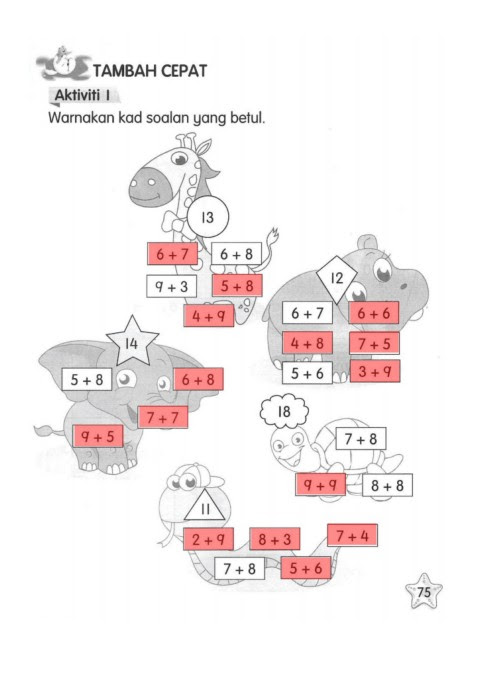 TAMBAH CEPAT

Aktiviti 1

Warnakan kad soalan yang betul.

13

$6 + 7$ $6 + 8$

$9 + 3$ $5 + 8$

$4 + 9$

12

$6 + 7$ $6 + 6$

$4 + 8$ $7 + 5$

$5 + 6$ $3 + 9$

14

$5 + 8$ $6 + 8$

$7 + 7$

$9 + 5$

18

$7 + 8$

$9 + 9$ $8 + 8$

11

$2 + 9$ $8 + 3$ $7 + 4$

$7 + 8$ $5 + 6$

75